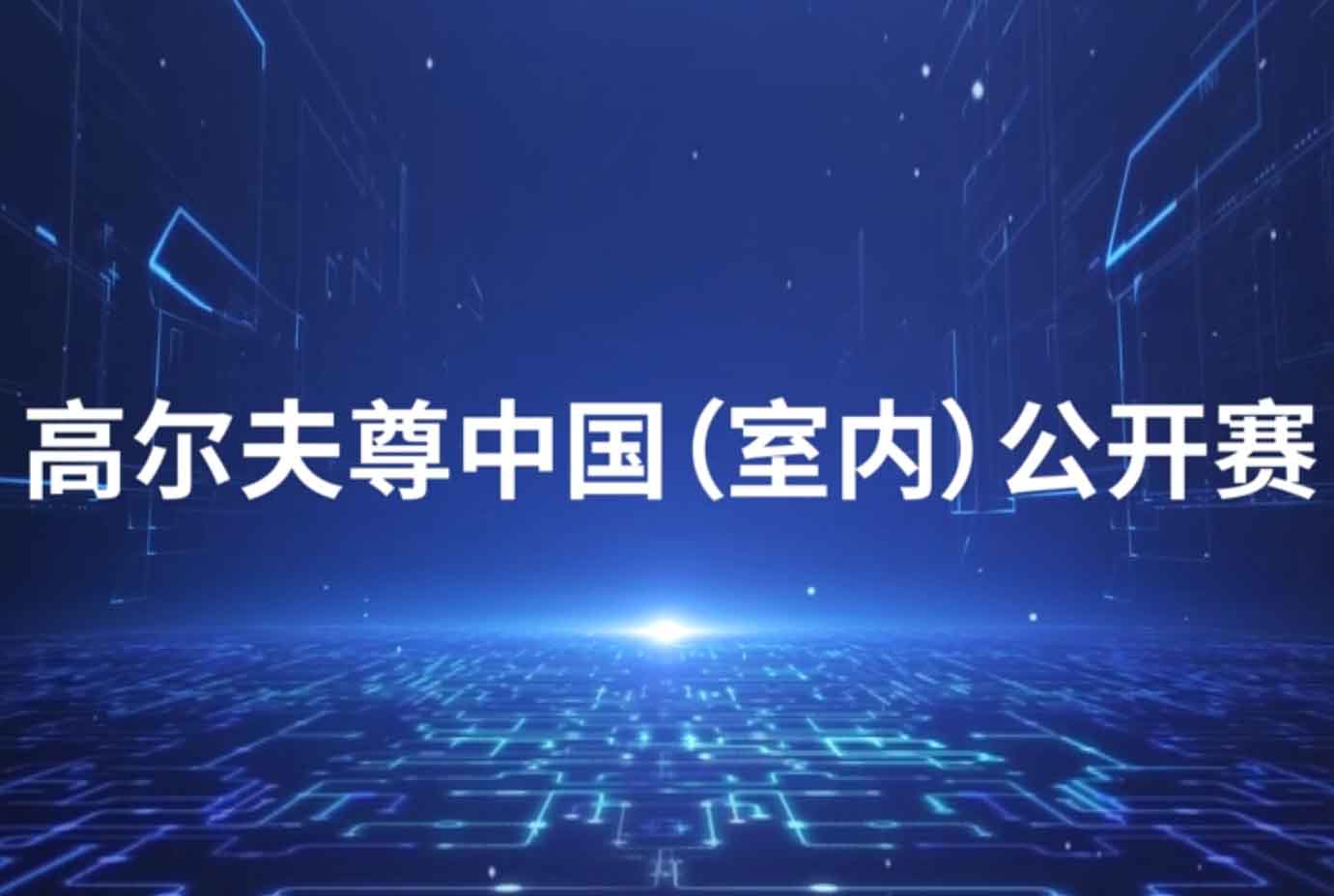 高尔夫尊中国（室内）公开赛